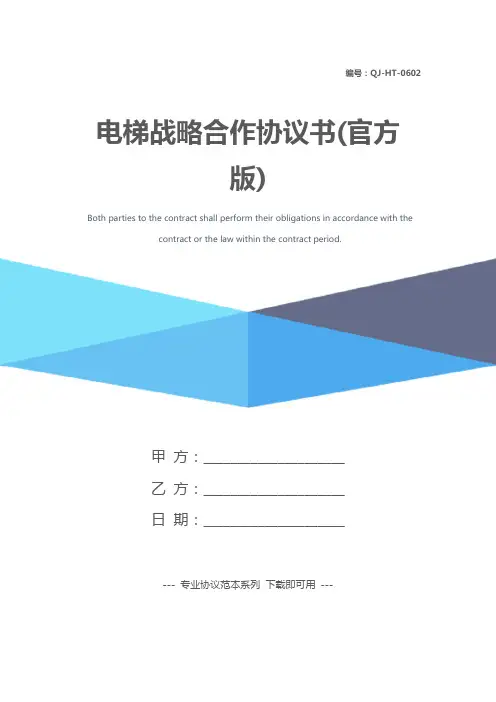 编号：QJ-HT-0602

电梯战略合作协议书(官方版)

Both parties to the contract shall perform their obligations in accordance with the contract or the law within the contract period.

甲 方：____

乙 方：____

日 期：____

--- 专业协议范本系列 下载即可用 ---